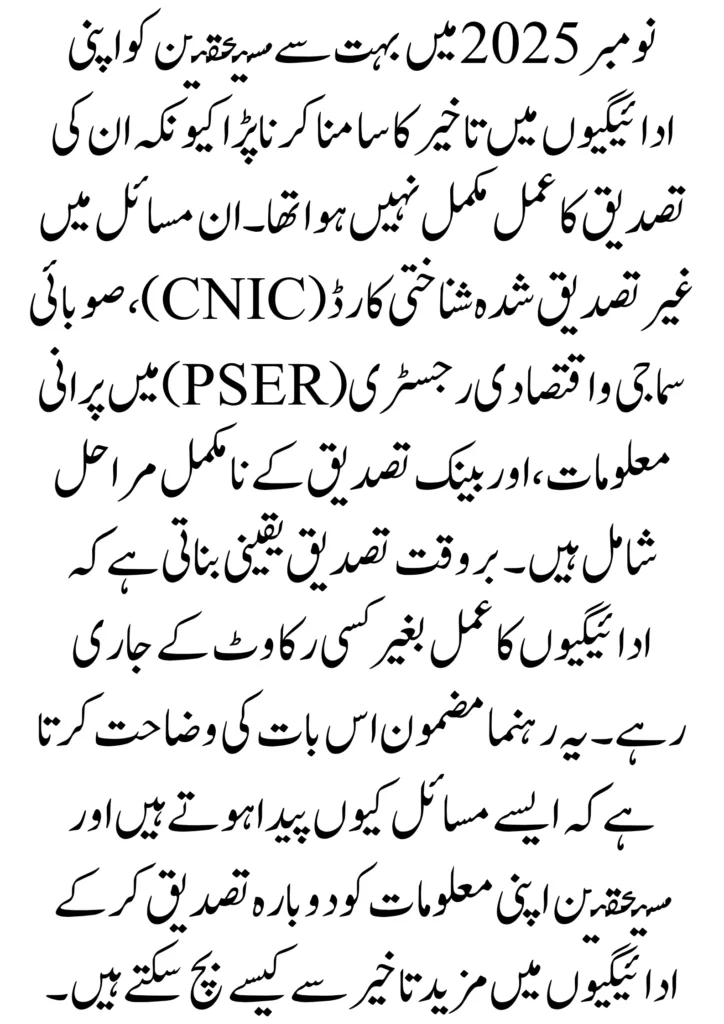 نومبر 2025 میں بہت سے مستحقین کو اپنی ادائیگیوں میں تاخیر کا سامنا کرنا پڑا کیونکہ ان کی تصدیق کا عمل مکمل نہیں ہوا تھا۔ ان مسائل میں غیر تصدیق شدہ شناختی کارڈ (CNIC)، صوبائی سماجی و اقتصادی رجسٹری (PSER) میں پرانی معلومات، اور بینک تصدیق کے نامکمل مراحل شامل ہیں۔ بروقت تصدیق یقینی بناتی ہے کہ ادائیگیوں کا عمل بغیر کسی رکاوٹ کے جاری رہے۔ یہ رہنما مضمون اس بات کی وضاحت کرتا ہے کہ ایسے مسائل کیوں پیدا ہوتے ہیں اور مستحقین اپنی معلومات کو دوبارہ تصدیق کر کے ادائیگیوں میں مزید تاخیر سے کیسے بچ سکتے ہیں۔